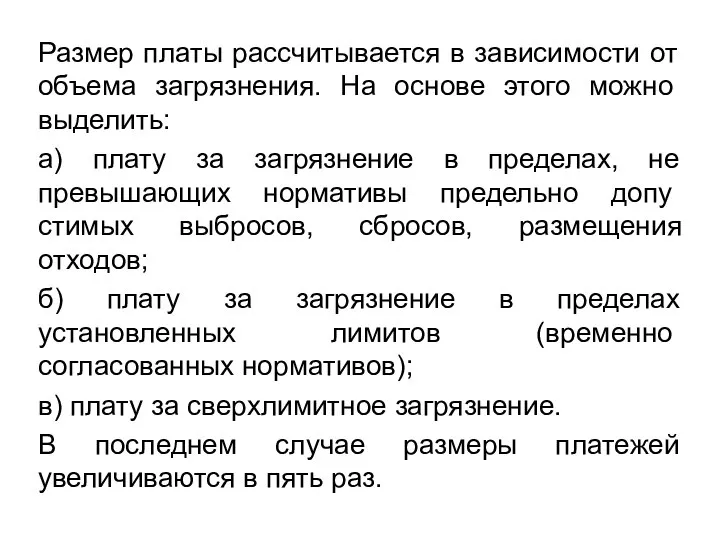 Размер платы рассчитывается в зависимости от объема загрязнения. На основе этого можно выделить:

а) плату за загрязнение в пределах, не превышающих нормативы предельно допу стимых выбросов, сбросов, размещения отходов;

б) плату за загрязнение в пределах установленных лимитов (временно согласованных нормативов);

в) плату за сверхлимитное загрязнение.

В последнем случае размеры платежей увеличиваются в пять раз.